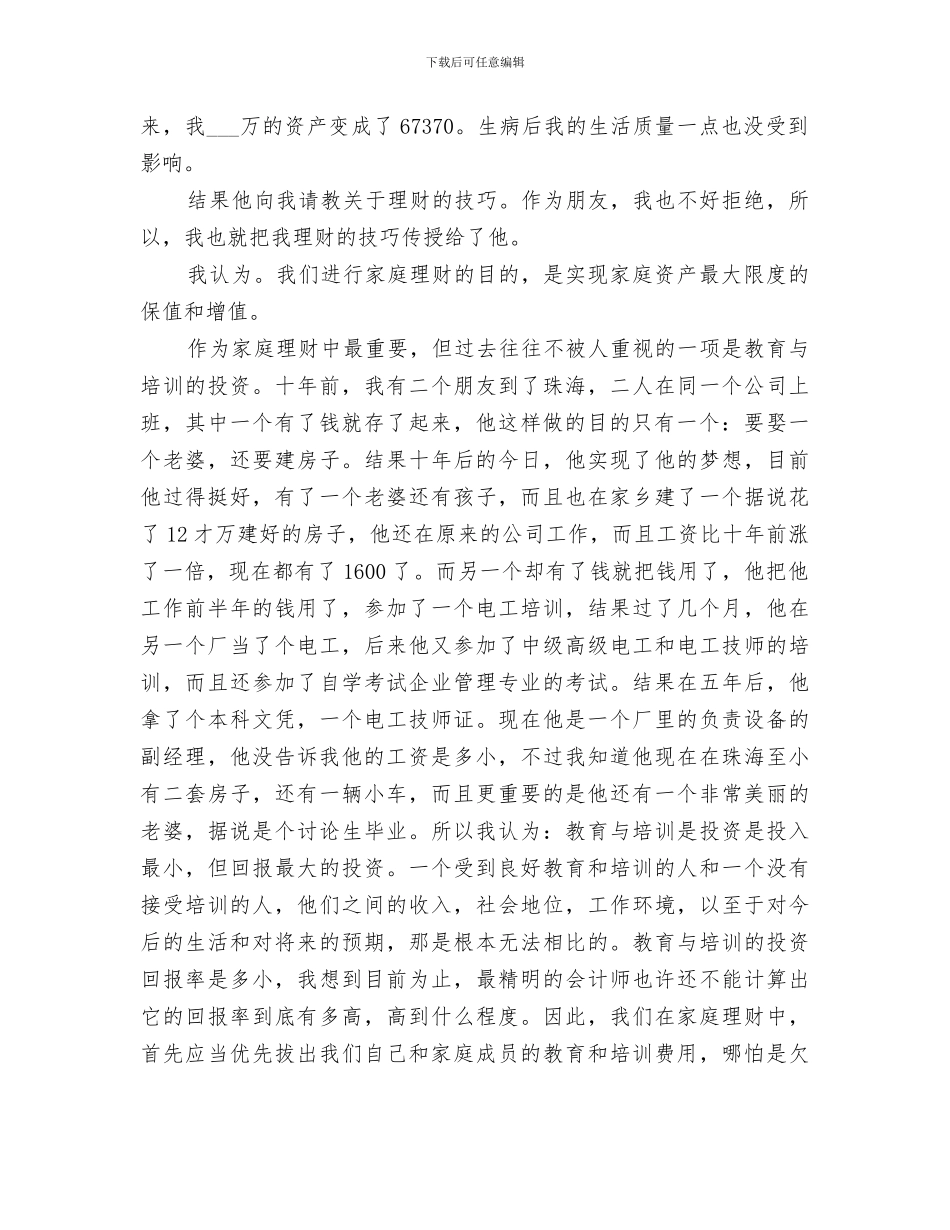 下载后可任意编辑

来，我___万的资产变成了 67370。生病后我的生活质量一点也没受到影响。

结果他向我请教关于理财的技巧。作为朋友，我也不好拒绝，所以，我也就把我理财的技巧传授给了他。

我认为。我们进行家庭理财的目的，是实现家庭资产最大限度的保值和增值。

作为家庭理财中最重要，但过去往往不被人重视的一项是教育与培训的投资。十年前，我有二个朋友到了珠海，二人在同一个公司上班，其中一个有了钱就存了起来，他这样做的目的只有一个：要娶一个老婆，还要建房子。结果十年后的今日，他实现了他的梦想，目前他过得挺好，有了一个老婆还有孩子，而且也在家乡建了一个据说花了 12 才万建好的房子，他还在原来的公司工作，而且工资比十年前涨了一倍，现在都有了 1600 了。而另一个却有了钱就把钱用了，他把他工作前半年的钱用了，参加了一个电工培训，结果过了几个月，他在另一个厂当了个电工，后来他又参加了中级高级电工和电工技师的培训，而且还参加了自学考试企业管理专业的考试。结果在五年后，他拿了个本科文凭，一个电工技师证。现在他是一个厂里的负责设备的副经理，他没告诉我他的工资是多小，不过我知道他现在在珠海至小有二套房子，还有一辆小车，而且更重要的是他还有一个非常美丽的老婆，据说是个讨论生毕业。所以我认为：教育与培训是投资是投入最小，但回报最大的投资。一个受到良好教育和培训的人和一个没有接受培训的人，他们之间的收入，社会地位，工作环境，以至于对今后的生活和对将来的预期，那是根本无法相比的。教育与培训的投资回报率是多小，我想到目前为止，最精明的会计师也许还不能计算出它的回报率到底有多高，高到什么程度。因此，我们在家庭理财中，首先应当优先拔出我们自己和家庭成员的教育和培训费用，哪怕是欠